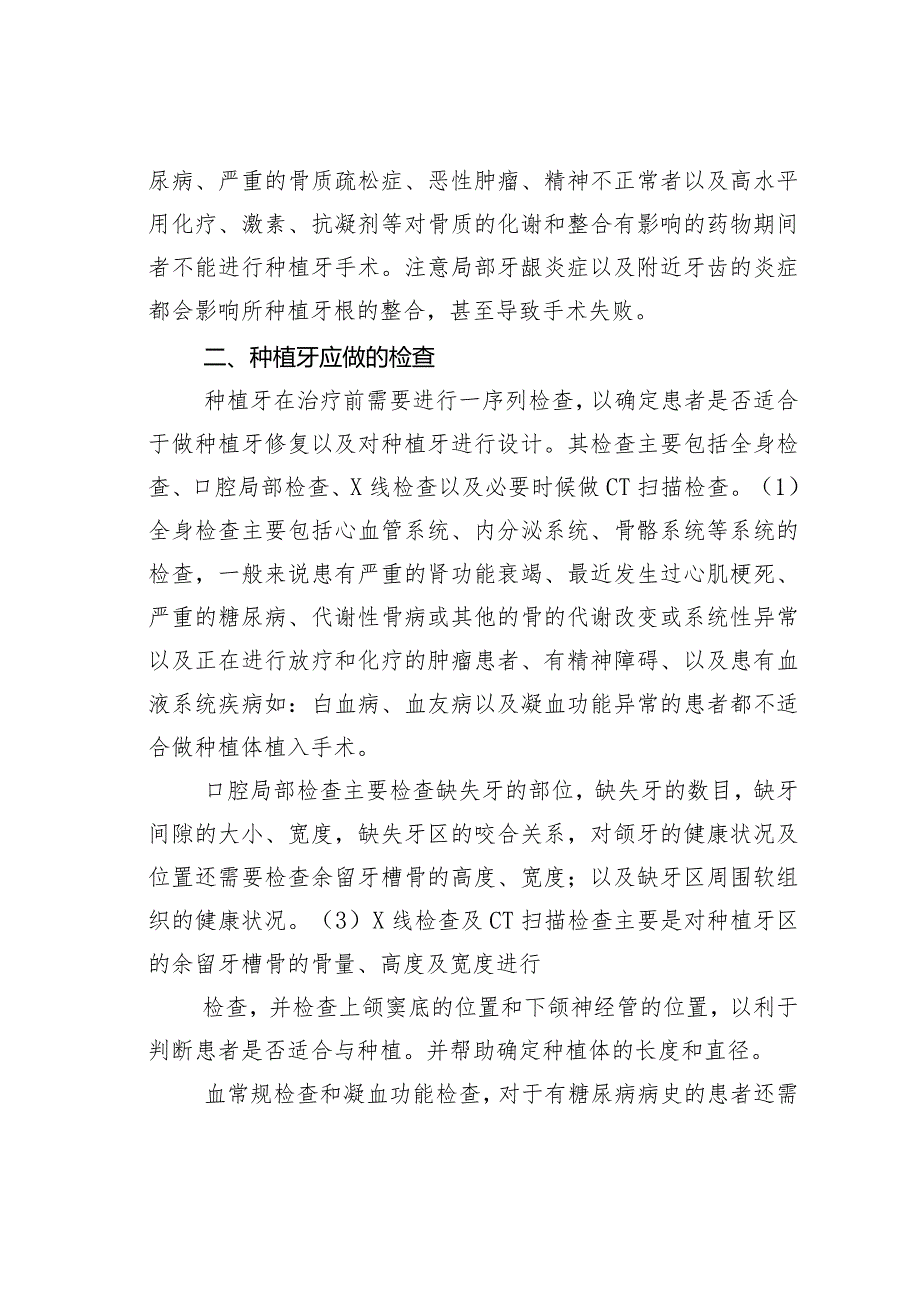 尿病、严重的骨质疏松症、恶性肿瘤、精神不正常者以及高水平用化疗、激素、抗凝剂等对骨质的化谢和整合有影响的药物期间者不能进行种植牙手术。注意局部牙龈炎症以及附近牙齿的炎症都会影响所种植牙根的整合，甚至导致手术失败。

二、种植牙应做的检查

种植牙在治疗前需要进行一序列检查，以确定患者是否适合于做种植牙修复以及对种植牙进行设计。其检查主要包括全身检查、口腔局部检查、X线检查以及必要时候做CT扫描检查。（1）全身检查主要包括心血管系统、内分泌系统、骨骼系统等系统的检查，一般来说患有严重的肾功能衰竭、最近发生过心肌梗死、严重的糖尿病、代谢性骨病或其他的骨的代谢改变或系统性异常以及正在进行放疗和化疗的肿瘤患者、有精神障碍、以及患有血液系统疾病如：白血病、血友病以及凝血功能异常的患者都不适合做种植体植入手术。

口腔局部检查主要检查缺失牙的部位，缺失牙的数目，缺牙间隙的大小、宽度，缺失牙区的咬合关系，对颌牙的健康状况及位置还需要检查余留牙槽骨的高度、宽度；以及缺牙区周围软组织的健康状况。（3）X线检查及CT扫描检查主要是对种植牙区的余留牙槽骨的骨量、高度及宽度进行

检查，并检查上颌窦底的位置和下颌神经管的位置，以利于判断患者是否适合与种植。并帮助确定种植体的长度和直径。

血常规检查和凝血功能检查，对于有糖尿病病史的患者还需